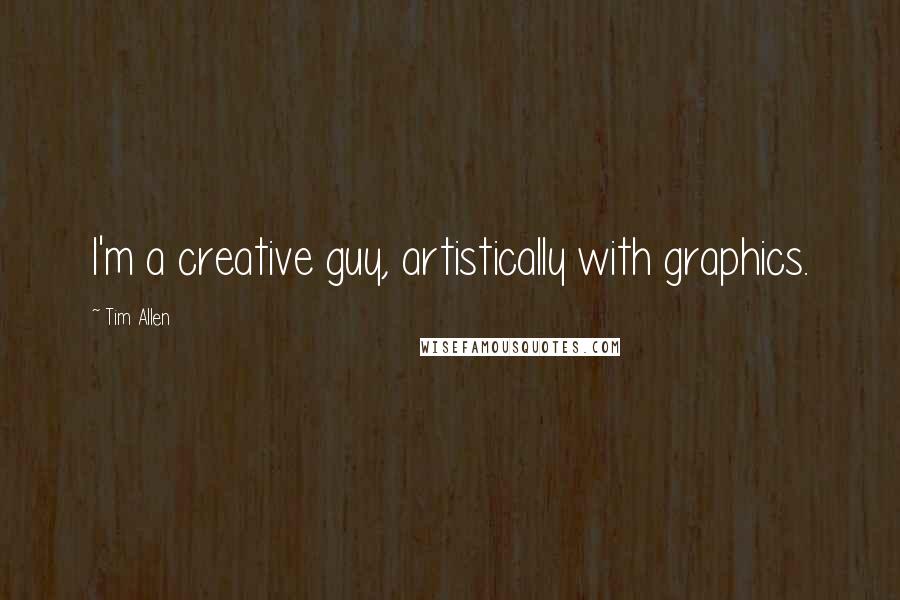 I'm a creative guy, artistically with graphics.

~ Tim Allen

WISEFAMOUSQUOTES.COM